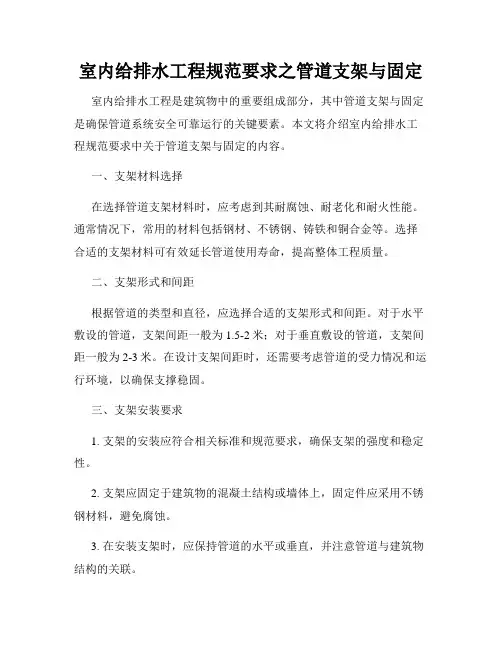 室内给排水工程规范要求之管道支架与固定

室内给排水工程是建筑物中的重要组成部分，其中管道支架与固定是确保管道系统安全可靠运行的关键要素。本文将介绍室内给排水工程规范要求中关于管道支架与固定的内容。

一、支架材料选择

在选择管道支架材料时，应考虑到其耐腐蚀、耐老化和耐火性能。通常情况下，常用的材料包括钢材、不锈钢、铸铁和铜合金等。选择合适的支架材料可有效延长管道使用寿命，提高整体工程质量。

二、支架形式和间距

根据管道的类型和直径，应选择合适的支架形式和间距。对于水平敷设的管道，支架间距一般为1.5-2米；对于垂直敷设的管道，支架间距一般为2-3米。在设计支架间距时，还需要考虑管道的受力情况和运行环境，以确保支撑稳固。

三、支架安装要求

1. 支架的安装应符合相关标准和规范要求，确保支架的强度和稳定性。

2. 支架应固定于建筑物的混凝土结构或墙体上，固定件应采用不锈钢材料，避免腐蚀。

3. 在安装支架时，应保持管道的水平或垂直，并注意管道与建筑物结构的关联。